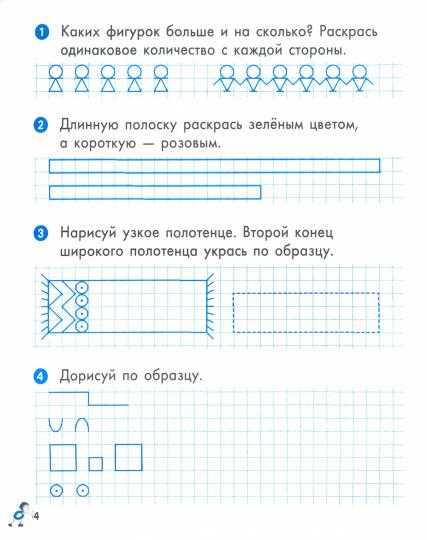 1 Каких фигурок больше и на сколько? Раскрась одинаковое количество с каждой стороны.

2 Длинную полоску раскрась зелёным цветом, а короткую — розовым.

3 Нарисуй узкое полотенце. Второй конец широкого полотенца укрась по образцу.

4 Дорисуй по образцу.

4